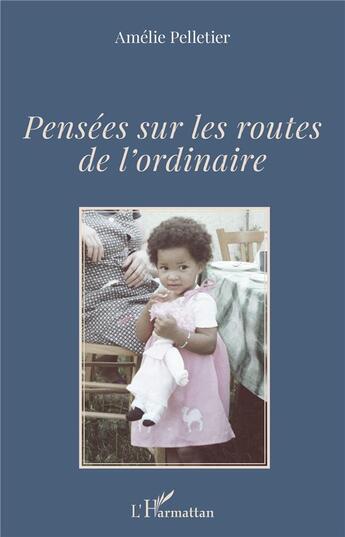 Amélie Pelletier

Pensées sur les routes de l'ordinaire

L'Harmattan